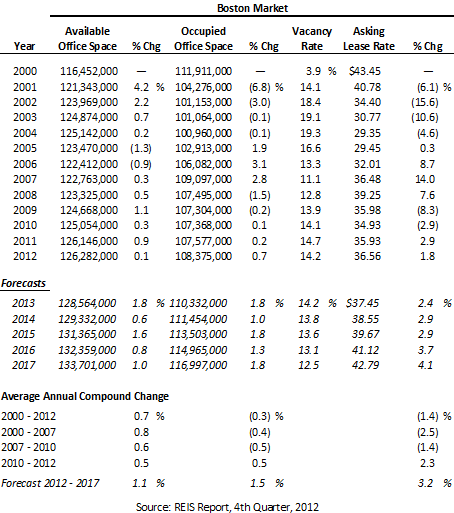 Boston Market

| Year | Available Office Space | % Chg | Occupied Office Space | % Chg | Vacancy Rate | Asking Lease Rate | % Chg |
|---|---|---|---|---|---|---|---|
| 2000 | 116,452,000 | — | 111,911,000 | — | 3.9 % | $43.45 | — |
| 2001 | 121,343,000 | 4.2 % | 104,276,000 | (6.8) % | 14.1 | 40.78 | (6.1) % |
| 2002 | 123,969,000 | 2.2 | 101,153,000 | (3.0) | 18.4 | 34.40 | (15.6) |
| 2003 | 124,874,000 | 0.7 | 101,064,000 | (0.1) | 19.1 | 30.77 | (10.6) |
| 2004 | 125,142,000 | 0.2 | 100,960,000 | (0.1) | 19.3 | 29.35 | (4.6) |
| 2005 | 123,470,000 | (1.3) | 102,913,000 | 1.9 | 16.6 | 29.45 | 0.3 |
| 2006 | 122,412,000 | (0.9) | 106,082,000 | 3.1 | 13.3 | 32.01 | 8.7 |
| 2007 | 122,763,000 | 0.3 | 109,097,000 | 2.8 | 11.1 | 36.48 | 14.0 |
| 2008 | 123,325,000 | 0.5 | 107,495,000 | (1.5) | 12.8 | 39.25 | 7.6 |
| 2009 | 124,668,000 | 1.1 | 107,304,000 | (0.2) | 13.9 | 35.98 | (8.3) |
| 2010 | 125,054,000 | 0.3 | 107,368,000 | 0.1 | 14.1 | 34.93 | (2.9) |
| 2011 | 126,146,000 | 0.9 | 107,577,000 | 0.2 | 14.7 | 35.93 | 2.9 |
| 2012 | 126,282,000 | 0.1 | 108,375,000 | 0.7 | 14.2 | 36.56 | 1.8 |
| Forecasts | | | | | | | |
| 2013 | 128,564,000 | 1.8 % | 110,332,000 | 1.8 % | 14.2 % | $37.45 | 2.4 % |
| 2014 | 129,332,000 | 0.6 | 111,454,000 | 1.0 | 13.8 | 38.55 | 2.9 |
| 2015 | 131,365,000 | 1.6 | 113,503,000 | 1.8 | 13.6 | 39.67 | 2.9 |
| 2016 | 132,359,000 | 0.8 | 114,965,000 | 1.3 | 13.1 | 41.12 | 3.7 |
| 2017 | 133,701,000 | 1.0 | 116,997,000 | 1.8 | 12.5 | 42.79 | 4.1 |
| Average Annual Compound Change | | | | | | | |
| 2000 - 2012 | | 0.7 % | | (0.3) % | | | (1.4) % |
| 2000 - 2007 | | 0.8 | | (0.4) | | | (2.5) |
| 2007 - 2010 | | 0.6 | | (0.5) | | | (1.4) |
| 2010 - 2012 | | 0.5 | | 0.5 | | | 2.3 |
| Forecast 2012 - 2017 | | 1.1 % | | 1.5 % | | | 3.2 % |

Source: REIS Report, 4th Quarter, 2012